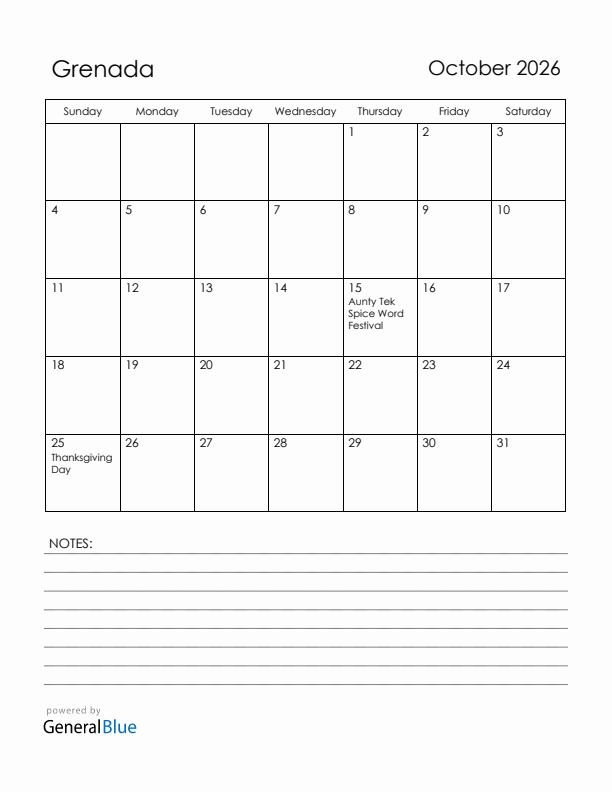 Grenada

October 2026

| Sunday | Monday | Tuesday | Wednesday | Thursday | Friday | Saturday |
|---|---|---|---|---|---|---|
| | | | | 1 | 2 | 3 |
| 4 | 5 | 6 | 7 | 8 | 9 | 10 |
| 11 | 12 | 13 | 14 | 15 Aunty Tek Spice Word Festival | 16 | 17 |
| 18 | 19 | 20 | 21 | 22 | 23 | 24 |
| 25 Thanksgiving Day | 26 | 27 | 28 | 29 | 30 | 31 |

NOTES:

powered by
GeneralBlue